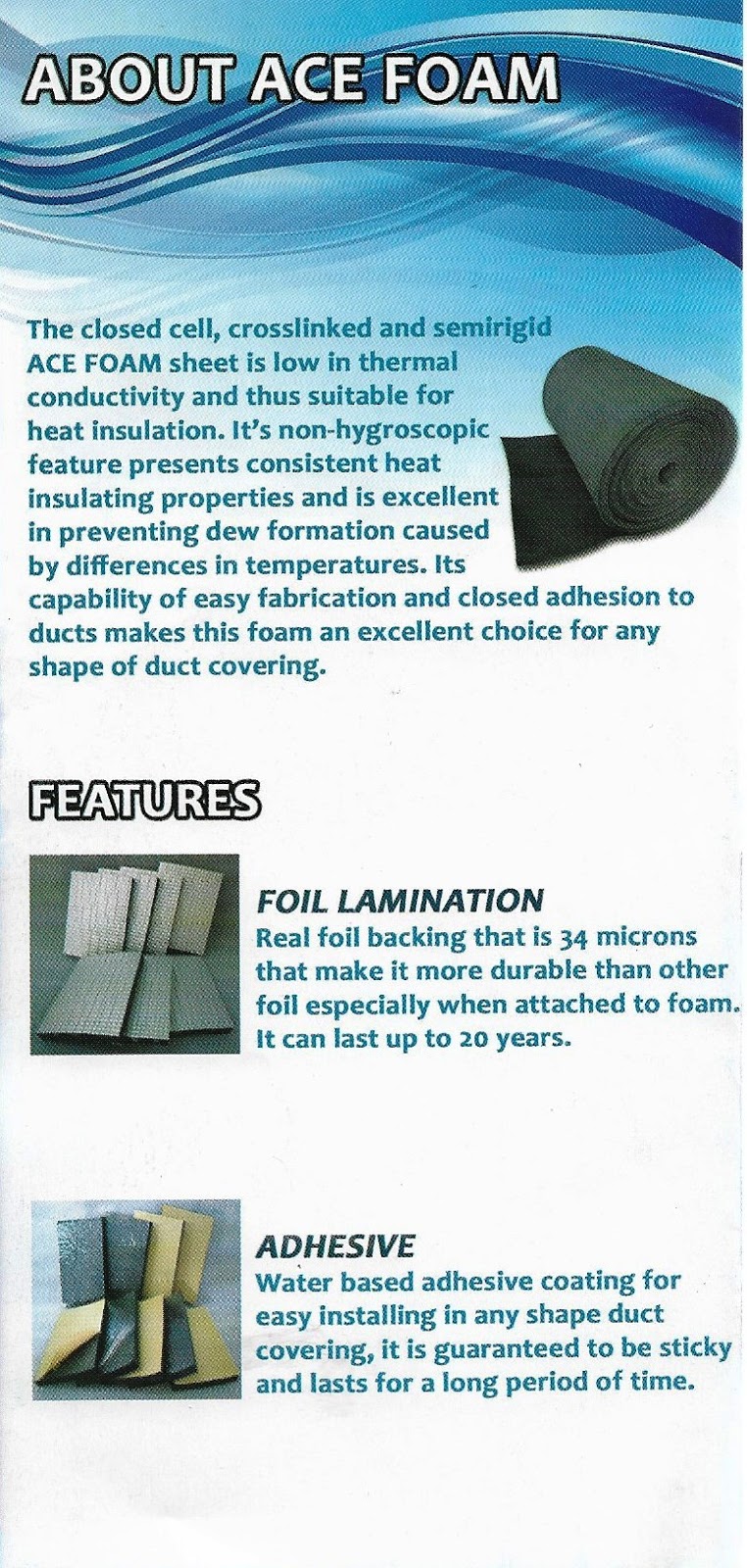 ABOUT ACE FOAM

The closed cell, crosslinked and semirigid ACE FOAM sheet is low in thermal conductivity and thus suitable for heat insulation. It's non-hygroscopic feature presents consistent heat insulating properties and is excellent in preventing dew formation caused by differences in temperatures. Its capability of easy fabrication and closed adhesion to ducts makes this foam an excellent choice for any shape of duct covering.

FEATURES

FOIL LAMINATION
Real foil backing that is 34 microns that make it more durable than other foil especially when attached to foam. It can last up to 20 years.

ADHESIVE
Water based adhesive coating for easy installing in any shape duct covering, it is guaranteed to be sticky and lasts for a long period of time.